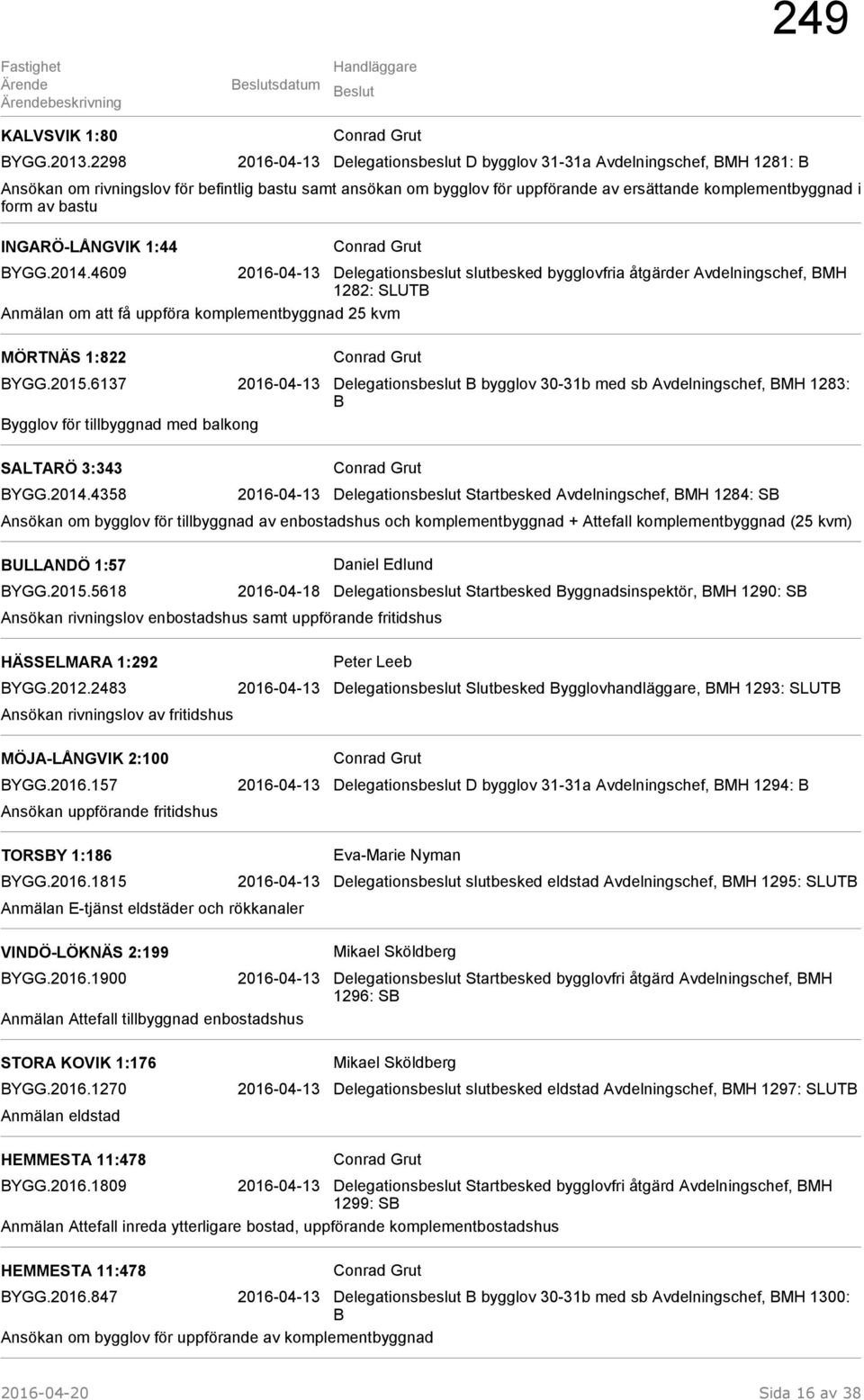 249

Fastighet
Ärende
Ärendebeskrivning

Beslutsdatum

Handläggare
Beslut

KALVSVIK 1:80
Conrad Grut
BYGG.2013.2298
2016-04-13
Delegationsbeslut D bygglov 31-31a Avdelningschef, BMH 1281: B
Ansökan om rivningslov för befintlig bastu samt ansökan om bygglov för uppförande av ersättande komplementbyggnad i form av bastu

INGARÖ-LÅNGVIK 1:44
Conrad Grut
BYGG.2014.4609
2016-04-13
Delegationsbeslut slutbesked bygglovfria åtgärder Avdelningschef, BMH 1282: SLUTB
Anmälan om att få uppföra komplementbyggnad 25 kvm

MÖRTNÄS 1:822
Conrad Grut
BYGG.2015.6137
2016-04-13
Delegationsbeslut B bygglov 30-31b med sb Avdelningschef, BMH 1283: B
Bygglov för tillbyggnad med balkong

SALTARÖ 3:343
Conrad Grut
BYGG.2014.4358
2016-04-13
Delegationsbeslut Startbesked Avdelningschef, BMH 1284: SB
Ansökan om bygglov för tillbyggnad av enbostadshus och komplementbyggnad + Attefall komplementbyggnad (25 kvm)

BULLANDÖ 1:57
Daniel Edlund
BYGG.2015.5618
2016-04-18
Delegationsbeslut Startbesked Byggnadsinspektör, BMH 1290: SB
Ansökan rivningslov enbostadshus samt uppförande fritidshus

HÄSSELMARA 1:292
Peter Leeb
BYGG.2012.2483
2016-04-13
Delegationsbeslut Slutbesked Bygglovhandläggare, BMH 1293: SLUTB
Ansökan rivningslov av fritidshus

MÖJA-LÅNGVIK 2:100
Conrad Grut
BYGG.2016.157
2016-04-13
Delegationsbeslut D bygglov 31-31a Avdelningschef, BMH 1294: B
Ansökan uppförande fritidshus

TORSBY 1:186
Eva-Marie Nyman
BYGG.2016.1815
2016-04-13
Delegationsbeslut slutbesked eldstad Avdelningschef, BMH 1295: SLUTB
Anmälan E-tjänst eldstäder och rökkanaler

VINDÖ-LÖKNÄS 2:199
Mikael Sköldberg
BYGG.2016.1900
2016-04-13
Delegationsbeslut Startbesked bygglovfri åtgärd Avdelningschef, BMH 1296: SB
Anmälan Attefall tillbyggnad enbostadshus

STORA KOVIK 1:176
Mikael Sköldberg
BYGG.2016.1270
2016-04-13
Delegationsbeslut slutbesked eldstad Avdelningschef, BMH 1297: SLUTB
Anmälan eldstad

HEMMESTA 11:478
Conrad Grut
BYGG.2016.1809
2016-04-13
Delegationsbeslut Startbesked bygglovfri åtgärd Avdelningschef, BMH 1299: SB
Anmälan Attefall inreda ytterligare bostad, uppförande komplementbostadshus

HEMMESTA 11:478
Conrad Grut
BYGG.2016.847
2016-04-13
Delegationsbeslut B bygglov 30-31b med sb Avdelningschef, BMH 1300: B
Ansökan om bygglov för uppförande av komplementbyggnad

2016-04-20
Sida 16 av 38